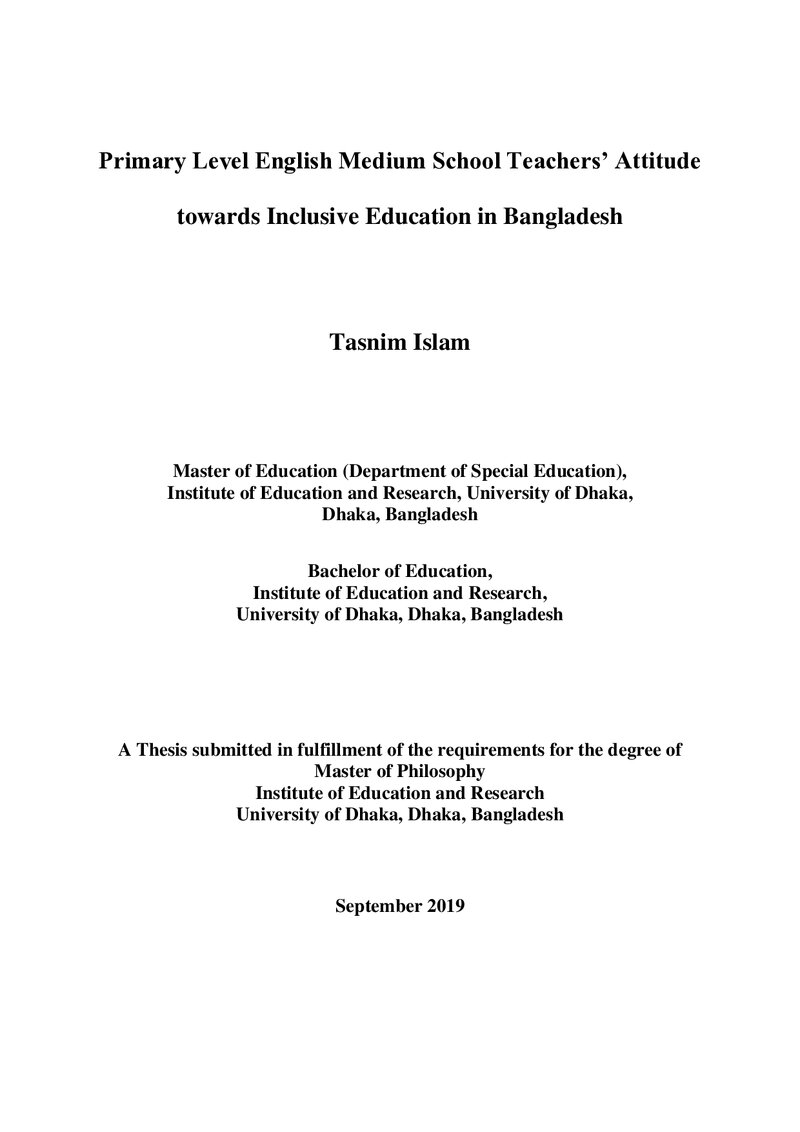 Primary Level English Medium School Teachers' Attitude towards Inclusive Education in Bangladesh

Tasnim Islam

Master of Education (Department of Special Education),
Institute of Education and Research, University of Dhaka,
Dhaka, Bangladesh

Bachelor of Education,
Institute of Education and Research,
University of Dhaka, Dhaka, Bangladesh

A Thesis submitted in fulfillment of the requirements for the degree of
Master of Philosophy
Institute of Education and Research
University of Dhaka, Dhaka, Bangladesh

September 2019